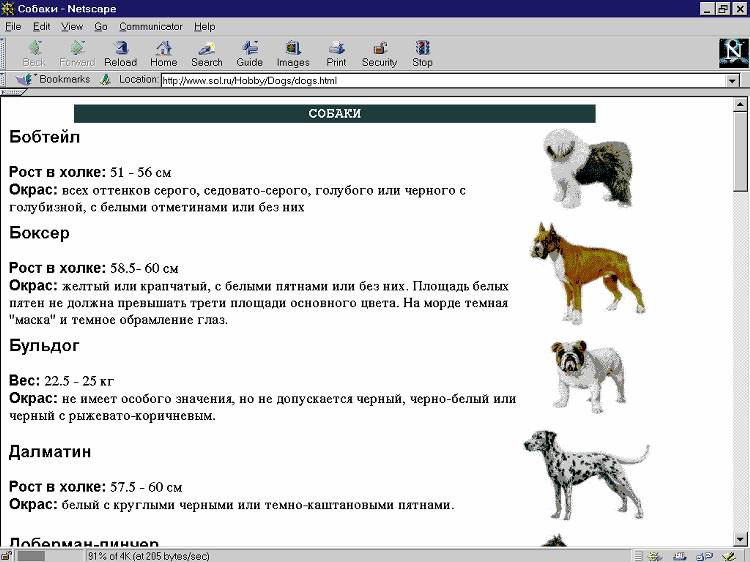 Собаки - Netscape

File Edit View Go Communicator Help

Back Forward Reload Home Search Guide Images Print Security Stop

Bookmarks Location: http://www.sol.ru/Hobby/Dogs/dogs.html

СОБАКИ

Бобтейл

Рост в холке: 51 - 56 см
Окрас: всех оттенков серого, седовато-серого, голубого или черного с голубизной, с белыми отметинами или без них

Боксер

Рост в холке: 58.5- 60 см
Окрас: желтый или крапчатый, с белыми пятнами или без них. Площадь белых пятен не должна превышать трети площади основного цвета. На морде темная "маска" и темное обрамление глаз.

Бульдог

Вес: 22.5 - 25 кг
Окрас: не имеет особого значения, но не допускается черный, черно-белый или черный с рыжевато-коричневым.

Далматин

Рост в холке: 57.5 - 60 см
Окрас: белый с круглыми черными или темно-каштановыми пятнами.

Доберман-пинчер

91% of 4K (at 205 bytes/sec)